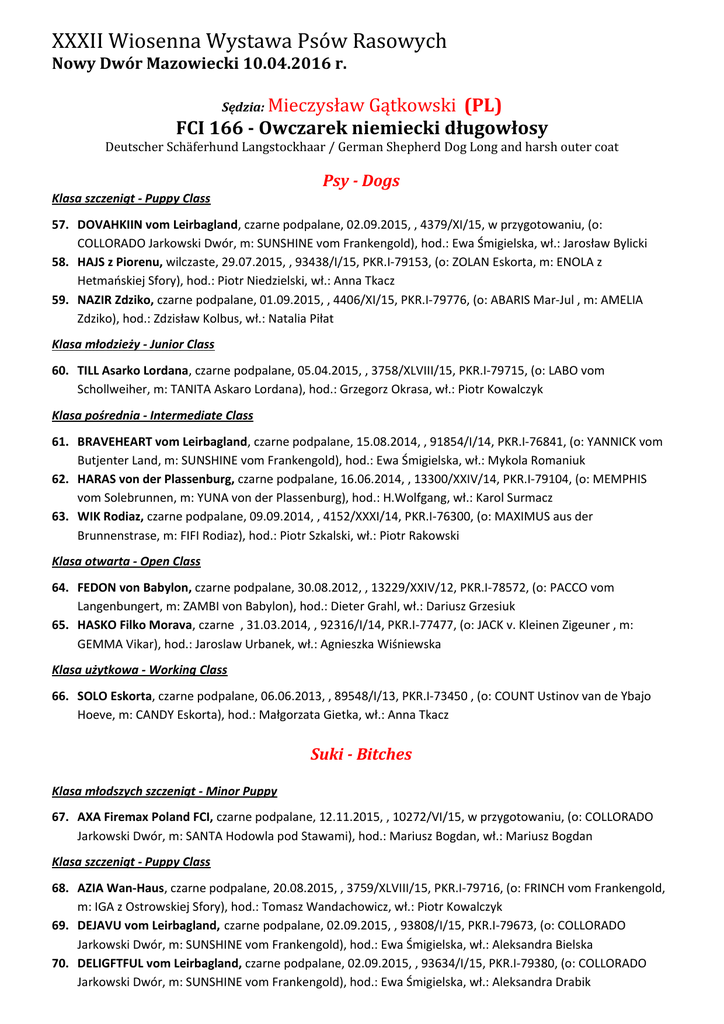 XXXII Wiosenna Wystawa Psów Rasowych
Nowy Dwór Mazowiecki 10.04.2016 r.

Sędzia: Mieczysław Gątkowski (PL)
FCI 166 - Owczarek niemiecki długowłosy
Deutscher Schäferhund Langstockhaar / German Shepherd Dog Long and harsh outer coat

Psy - Dogs

Klasa szczeniąt - Puppy Class

57. DOVAHKIIN vom Leirbagland, czarne podpalane, 02.09.2015, , 4379/XI/15, w przygotowaniu, (o: COLLORADO Jarkowski Dwór, m: SUNSHINE vom Frankengold), hod.: Ewa Śmigielska, wł.: Jarosław Bylicki
58. HAJS z Piorenu, wilczaste, 29.07.2015, , 93438/I/15, PKR.I-79153, (o: ZOLAN Eskorta, m: ENOLA z Hetmańskiej Sfory), hod.: Piotr Niedzielski, wł.: Anna Tkacz
59. NAZIR Zdziko, czarne podpalane, 01.09.2015, , 4406/XI/15, PKR.I-79776, (o: ABARIS Mar-Jul , m: AMELIA Zdziko), hod.: Zdzisław Kolbus, wł.: Natalia Piłat

Klasa młodzieży - Junior Class

60. TILL Asarko Lordana, czarne podpalane, 05.04.2015, , 3758/XLVIII/15, PKR.I-79715, (o: LABO vom Schollweiher, m: TANITA Askaro Lordana), hod.: Grzegorz Okrasa, wł.: Piotr Kowalczyk

Klasa pośrednia - Intermediate Class

61. BRAVEHEART vom Leirbagland, czarne podpalane, 15.08.2014, , 91854/I/14, PKR.I-76841, (o: YANNICK vom Butjenter Land, m: SUNSHINE vom Frankengold), hod.: Ewa Śmigielska, wł.: Mykola Romaniuk
62. HARAS von der Plassenburg, czarne podpalane, 16.06.2014, , 13300/XXIV/14, PKR.I-79104, (o: MEMPHIS vom Solebrunnen, m: YUNA von der Plassenburg), hod.: H.Wolfgang, wł.: Karol Surmacz
63. WIK Rodiaz, czarne podpalane, 09.09.2014, , 4152/XXXI/14, PKR.I-76300, (o: MAXIMUS aus der Brunnenstrase, m: FIFI Rodiaz), hod.: Piotr Szkalski, wł.: Piotr Rakowski

Klasa otwarta - Open Class

64. FEDON von Babylon, czarne podpalane, 30.08.2012, , 13229/XXIV/12, PKR.I-78572, (o: PACCO vom Langenbungert, m: ZAMBI von Babylon), hod.: Dieter Grahl, wł.: Dariusz Grzesiuk
65. HASKO Filko Morava, czarne , 31.03.2014, , 92316/I/14, PKR.I-77477, (o: JACK v. Kleinen Zigeuner , m: GEMMA Vikar), hod.: Jaroslaw Urbanek, wł.: Agnieszka Wiśniewska

Klasa użytkowa - Working Class

66. SOLO Eskorta, czarne podpalane, 06.06.2013, , 89548/I/13, PKR.I-73450 , (o: COUNT Ustinov van de Ybajo Hoeve, m: CANDY Eskorta), hod.: Małgorzata Gietka, wł.: Anna Tkacz

Suki - Bitches

Klasa młodszych szczeniąt - Minor Puppy

67. AXA Firemax Poland FCI, czarne podpalane, 12.11.2015, , 10272/VI/15, w przygotowaniu, (o: COLLORADO Jarkowski Dwór, m: SANTA Hodowla pod Stawami), hod.: Mariusz Bogdan, wł.: Mariusz Bogdan

Klasa szczeniąt - Puppy Class

68. AZIA Wan-Haus, czarne podpalane, 20.08.2015, , 3759/XLVIII/15, PKR.I-79716, (o: FRINCH vom Frankengold, m: IGA z Ostrowskiej Sfory), hod.: Tomasz Wandachowicz, wł.: Piotr Kowalczyk
69. DEJAVU vom Leirbagland, czarne podpalane, 02.09.2015, , 93808/I/15, PKR.I-79673, (o: COLLORADO Jarkowski Dwór, m: SUNSHINE vom Frankengold), hod.: Ewa Śmigielska, wł.: Aleksandra Bielska
70. DELIGFTFUL vom Leirbagland, czarne podpalane, 02.09.2015, , 93634/I/15, PKR.I-79380, (o: COLLORADO Jarkowski Dwór, m: SUNSHINE vom Frankengold), hod.: Ewa Śmigielska, wł.: Aleksandra Drabik